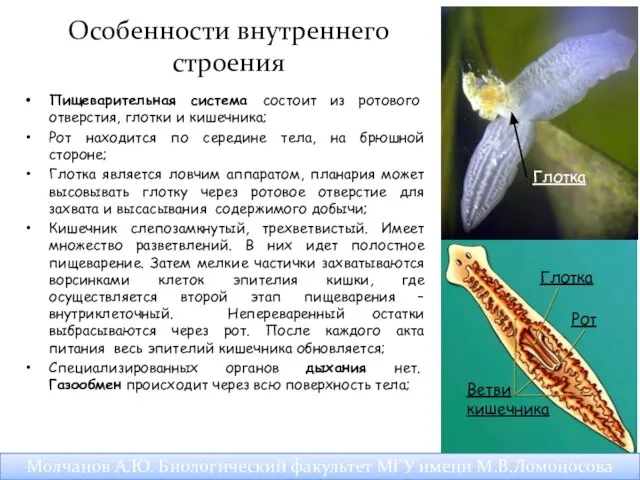 Особенности внутреннего строения

• Пищеварительная система состоит из ротового отверстия, глотки и кишечника;
• Рот находится по середине тела, на брюшной стороне;
• Глотка является ловчим аппаратом, планария может высовывать глотку через ротовое отверстие для захвата и высасывания содержимого добычи;
• Кишечник слепозамкнутый, трехветвистый. Имеет множество разветвлений. В них идет полостное пищеварение. Затем мелкие частички захватываются ворсинками клеток эпителия кишки, где осуществляется второй этап пищеварения – внутриклеточный. Непереваренный остатки выбрасываются через рот. После каждого акта питания весь эпителий кишечника обновляется;
• Специализированных органов дыхания нет. Газообмен происходит через всю поверхность тела;

Глотка

Глотка

Рот

Ветви кишечника

Молчанов А.Ю. Биологический факультет МГУ имени М.В.Ломоносова